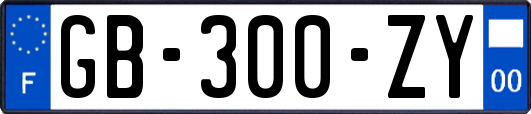 F
GB-300-ZY
00